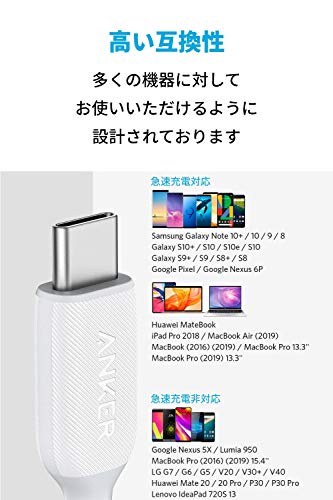 高い互換性

多くの機器に対して
お使いいただけるように
設計されております

急速充電対応

Samsung Galaxy Note 10+ / 10 / 9 / 8
Galaxy S10+ / S10 / S10e / S10
Galaxy S9+ / S9 / S8+ / S8
Google Pixel / Google Nexus 6P

Huawei MateBook
iPad Pro 2018 / MacBook Air (2019)
MacBook (2016) (2019) / MacBook Pro 13.3"
MacBook Pro (2019) 13.3"

急速充電非対応

Google Nexus 5X / Lumia 950
MacBook Pro (2016) (2019) 15.4"
LG G7 / G6 / G5 / V20 / V30+ / V40
Huawei Mate 20 / 20 Pro / P30 / P30 Pro
Lenovo IdeaPad 720S 13

ANKER